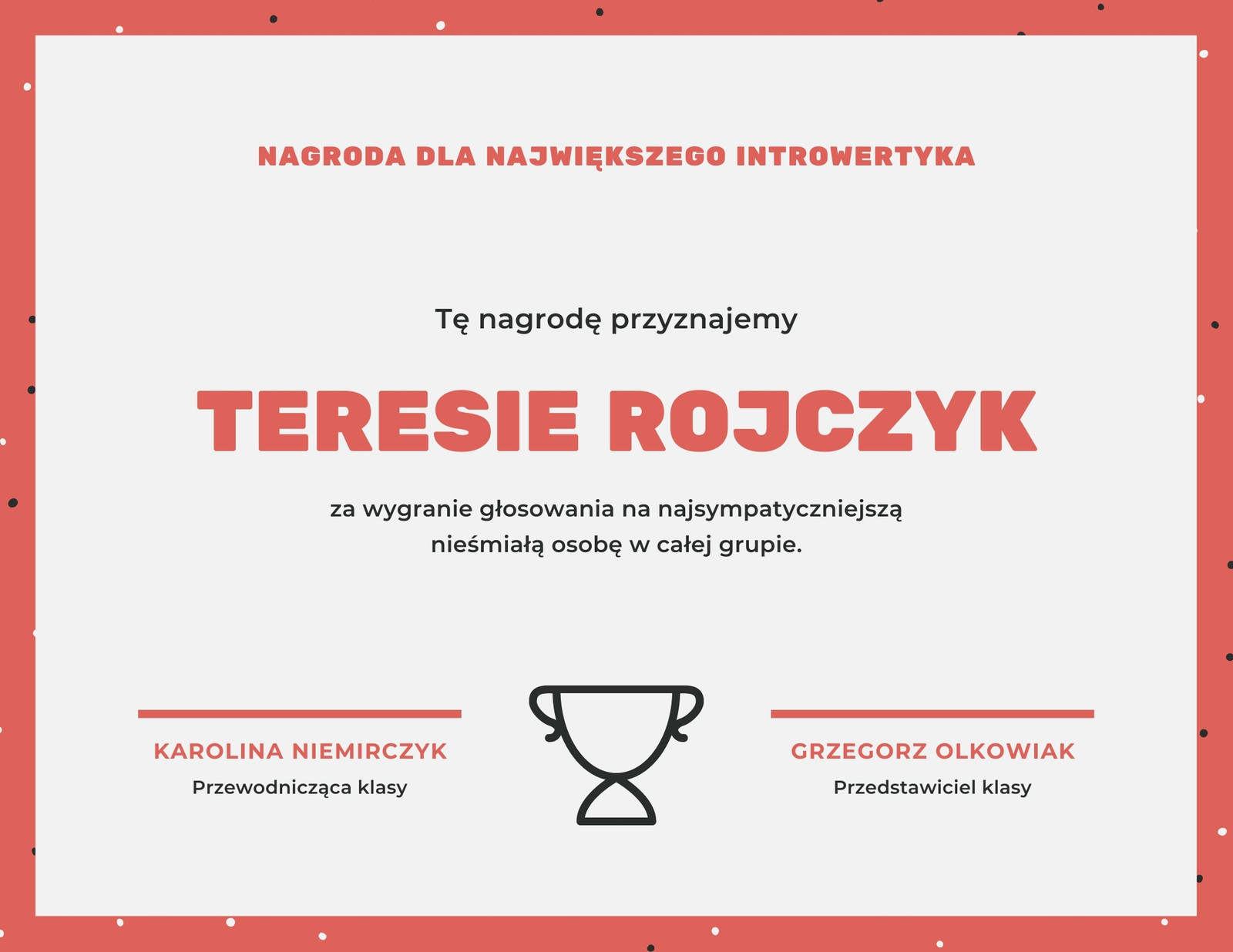 NAGRODA DLA NAJWIĘKSZEGO INTROWERTYKA

Tę nagrodę przyznajemy

TERESIE ROJCZYK

za wygranie głosowania na najsympatyczniejszą nieśmiałą osobę w całej grupie.

KAROLINA NIEMIRCZYK
Przewodnicząca klasy

GRZEGORZ OLKOWIAK
Przedstawiciel klasy